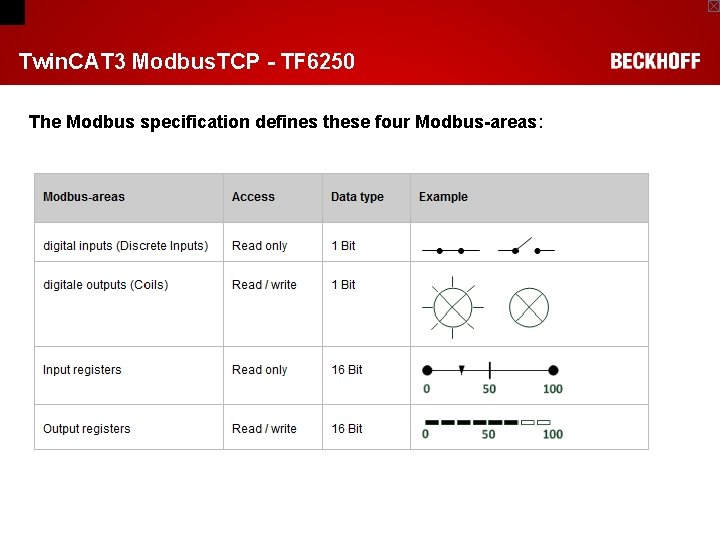 TwinCAT3 ModbusTCP - TF6250

BECKHOFF

The Modbus specification defines these four Modbus-areas:

| Modbus-areas | Access | Data type | Example |
|---|---|---|---|
| digital inputs (Discrete Inputs) | Read only | 1 Bit | |
| digitale outputs (Coils) | Read / write | 1 Bit | |
| Input registers | Read only | 16 Bit | 0 50 100 |
| Output registers | Read / write | 16 Bit | 0 50 100 |